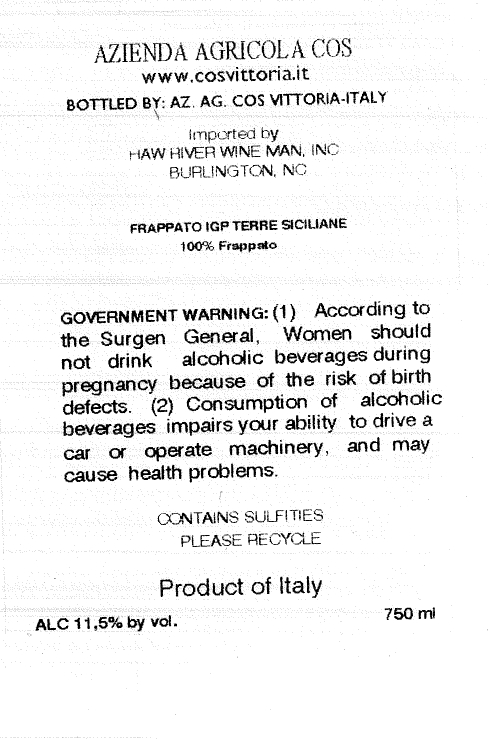 AZIENDA AGRICOLA COS
www.cosvittoria.it
BOTTLED BY: AZ. AG. COS VITTORIA-ITALY

Imported by
HAW RIVER WINE MAN, INC
BURLINGTON, NC

FRAPPATO IGP TERRE SICILIANE
100% Frappato

GOVERNMENT WARNING: (1) According to the Surgen General, Women should not drink alcoholic beverages during pregnancy because of the risk of birth defects. (2) Consumption of alcoholic beverages impairs your ability to drive a car or operate machinery, and may cause health problems.

CONTAINS SULFITIES
PLEASE RECYCLE

Product of Italy

ALC 11,5% by vol.
750 ml